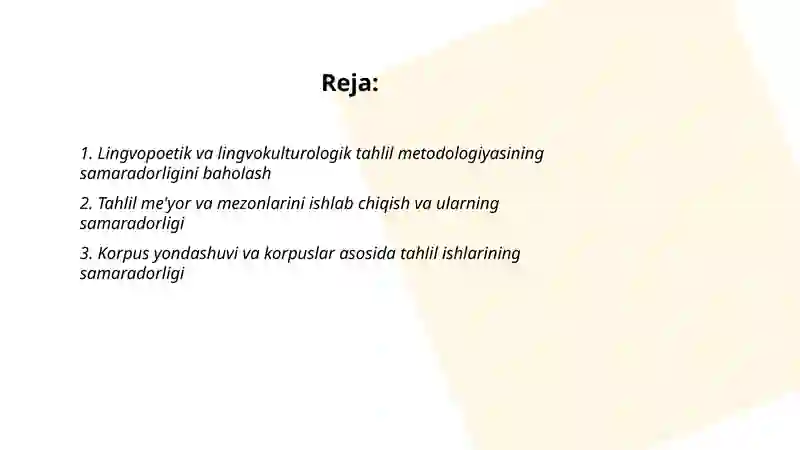 Reja:

1. Lingvopoetik va lingvokulturologik tahlil metodologiyasining samaradorligini baholash

2. Tahlil me'yor va mezonlarini ishlab chiqish va ularning samaradorligi

3. Korpus yondashuvi va korpuslar asosida tahlil ishlarining samaradorligi